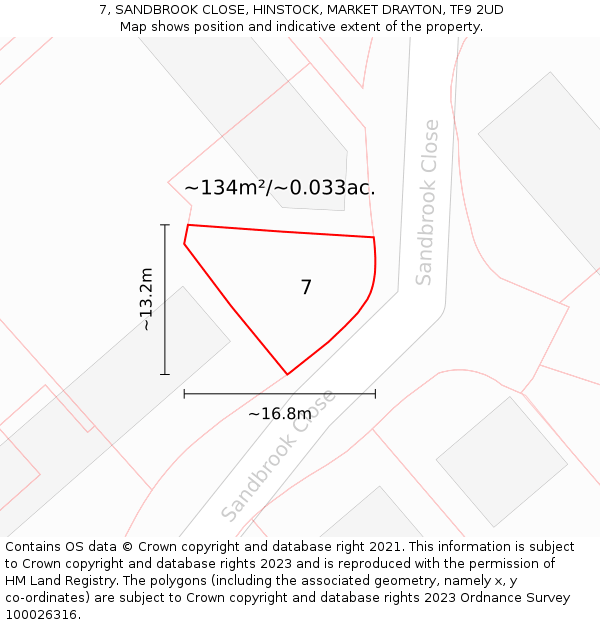 7, SANDBROOK CLOSE, HINSTOCK, MARKET DRAYTON, TF9 2UD
Map shows position and indicative extent of the property.

~134m²/~0.033ac.

Sandbrook Close

~13.2m

7

~16.8m

Sandbrook Close

Contains OS data © Crown copyright and database right 2021. This information is subject to Crown copyright and database rights 2023 and is reproduced with the permission of HM Land Registry. The polygons (including the associated geometry, namely x, y co-ordinates) are subject to Crown copyright and database rights 2023 Ordnance Survey 100026316.